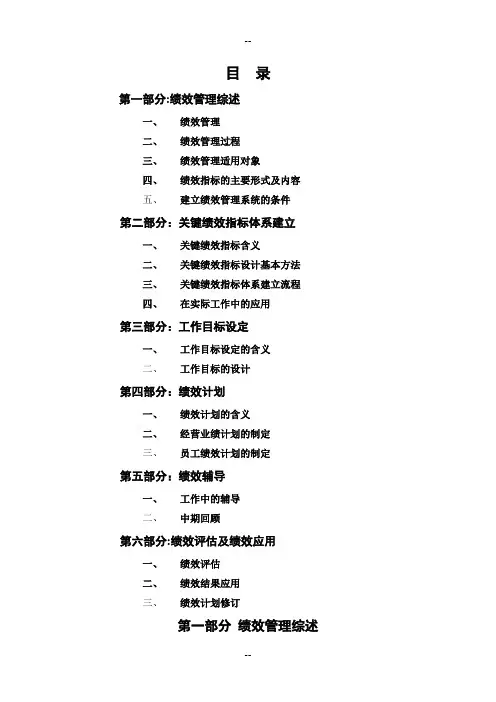 --

目 录

第一部分:绩效管理综述

一、 绩效管理

二、 绩效管理过程

三、 绩效管理适用对象

四、 绩效指标的主要形式及内容

五、 建立绩效管理系统的条件

第二部分：关键绩效指标体系建立

一、 关键绩效指标含义

二、 关键绩效指标设计基本方法

三、 关键绩效指标体系建立流程

四、 在实际工作中的应用

第三部分：工作目标设定

一、 工作目标设定的含义

二、 工作目标的设计

第四部分：绩效计划

一、 绩效计划的含义

二、 经营业绩计划的制定

三、 员工绩效计划的制定

第五部分：绩效辅导

一、 工作中的辅导

二、 中期回顾

第六部分:绩效评估及绩效应用

一、 绩效评估

二、 绩效结果应用

三、 绩效计划修订

第一部分 绩效管理综述

--